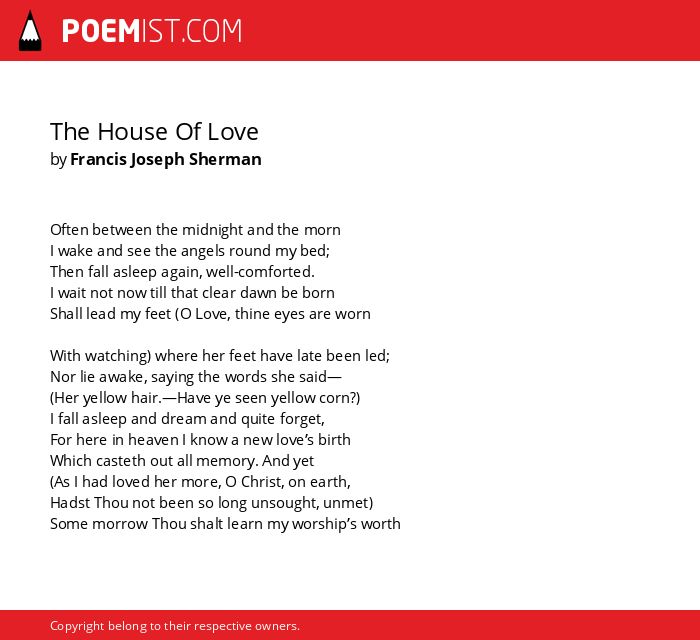 POEMIST.COM

The House Of Love
by Francis Joseph Sherman

Often between the midnight and the morn
I wake and see the angels round my bed;
Then fall asleep again, well-comforted.
I wait not now till that clear dawn be born
Shall lead my feet (O Love, thine eyes are worn

With watching) where her feet have late been led;
Nor lie awake, saying the words she said—
(Her yellow hair.—Have ye seen yellow corn?)
I fall asleep and dream and quite forget,
For here in heaven I know a new love's birth
Which casteth out all memory. And yet
(As I had loved her more, O Christ, on earth,
Hadst Thou not been so long unsought, unmet)
Some morrow Thou shalt learn my worship's worth

Copyright belong to their respective owners.